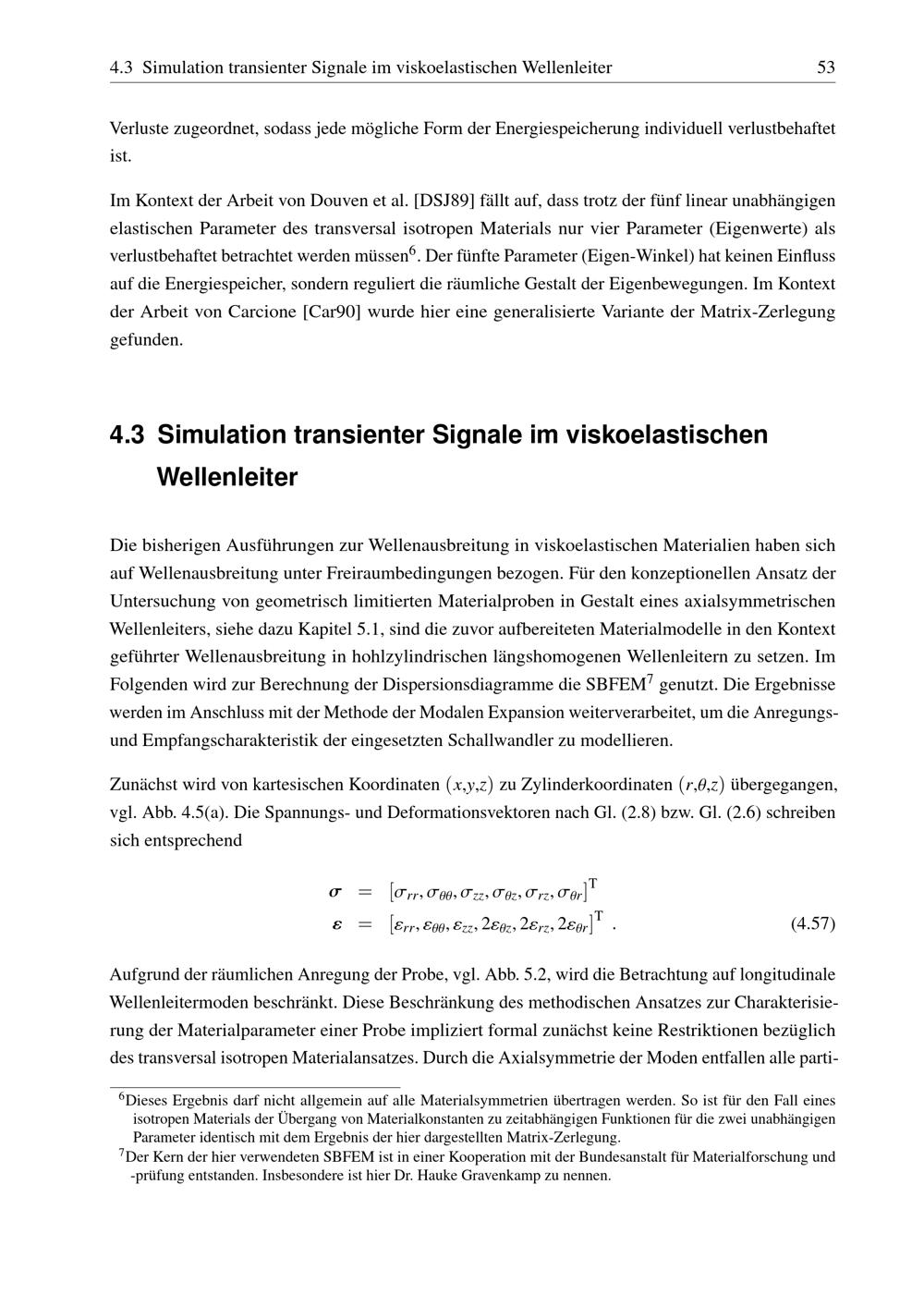 4.3 Simulation transienter Signale im viskoelastischen Wellenleiter 53

Verluste zugeordnet, sodass jede mögliche Form der Energiespeicherung individuell verlustbehaftet ist.

Im Kontext der Arbeit von Douven et al. [DSJ89] fällt auf, dass trotz der fünf linear unabhängigen elastischen Parameter des transversal isotropen Materials nur vier Parameter (Eigenwerte) als verlustbehaftet betrachtet werden müssen$^6$. Der fünfte Parameter (Eigen-Winkel) hat keinen Einfluss auf die Energiespeicher, sondern reguliert die räumliche Gestalt der Eigenbewegungen. Im Kontext der Arbeit von Carcione [Car90] wurde hier eine generalisierte Variante der Matrix-Zerlegung gefunden.

4.3 Simulation transienter Signale im viskoelastischen Wellenleiter

Die bisherigen Ausführungen zur Wellenausbreitung in viskoelastischen Materialien haben sich auf Wellenausbreitung unter Freiraumbedingungen bezogen. Für den konzeptionellen Ansatz der Untersuchung von geometrisch limitierten Materialproben in Gestalt eines axialsymmetrischen Wellenleiters, siehe dazu Kapitel 5.1, sind die zuvor aufbereiteten Materialmodelle in den Kontext geführter Wellenausbreitung in hohlzylindrischen längshomogenen Wellenleitern zu setzen. Im Folgenden wird zur Berechnung der Dispersionsdiagramme die SBFEM$^7$ genutzt. Die Ergebnisse werden im Anschluss mit der Methode der Modalen Expansion weiterverarbeitet, um die Anregungs- und Empfangscharakteristik der eingesetzten Schallwandler zu modellieren.

Zunächst wird von kartesischen Koordinaten $(x,y,z)$ zu Zylinderkoordinaten $(r,\theta,z)$ übergegangen, vgl. Abb. 4.5(a). Die Spannungs- und Deformationsvektoren nach Gl. (2.8) bzw. Gl. (2.6) schreiben sich entsprechend

$\boldsymbol{\sigma} = [\sigma_{rr}, \sigma_{\theta\theta}, \sigma_{zz}, \sigma_{\theta z}, \sigma_{rz}, \sigma_{\theta r}]^{\mathrm{T}}$
$\boldsymbol{\varepsilon} = [\varepsilon_{rr}, \varepsilon_{\theta\theta}, \varepsilon_{zz}, 2\varepsilon_{\theta z}, 2\varepsilon_{rz}, 2\varepsilon_{\theta r}]^{\mathrm{T}}$ . (4.57)

Aufgrund der räumlichen Anregung der Probe, vgl. Abb. 5.2, wird die Betrachtung auf longitudinale Wellenleitermoden beschränkt. Diese Beschränkung des methodischen Ansatzes zur Charakterisierung der Materialparameter einer Probe impliziert formal zunächst keine Restriktionen bezüglich des transversal isotropen Materialansatzes. Durch die Axialsymmetrie der Moden entfallen alle parti-

$^6$Dieses Ergebnis darf nicht allgemein auf alle Materialsymmetrien übertragen werden. So ist für den Fall eines isotropen Materials der Übergang von Materialkonstanten zu zeitabhängigen Funktionen für die zwei unabhängigen Parameter identisch mit dem Ergebnis der hier dargestellten Matrix-Zerlegung.
$^7$Der Kern der hier verwendeten SBFEM ist in einer Kooperation mit der Bundesanstalt für Materialforschung und -prüfung entstanden. Insbesondere ist hier Dr. Hauke Gravenkamp zu nennen.